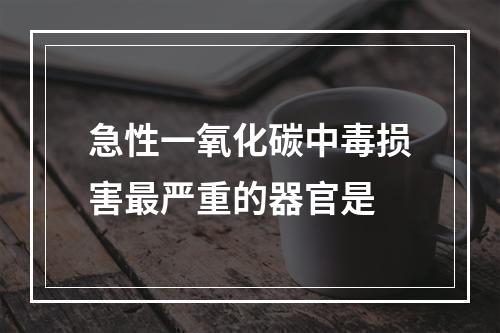 急性一氧化碳中毒损害最严重的器官是